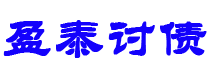 盈泰讨债